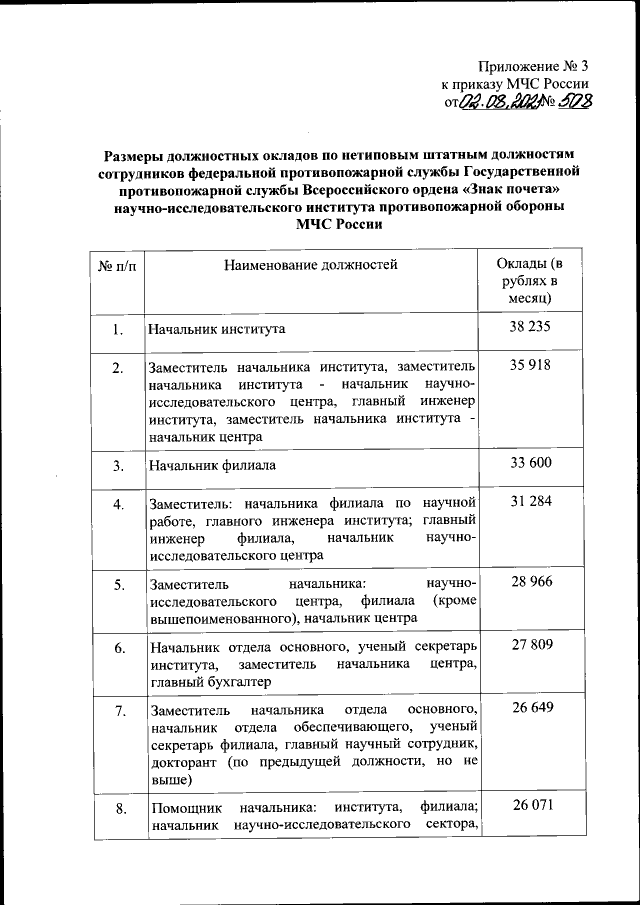 Приложение № 3
к приказу МЧС России
от 02.08.2021 № 508

Размеры должностных окладов по нетиповым штатным должностям сотрудников федеральной противопожарной службы Государственной противопожарной службы Всероссийского ордена «Знак почета» научно-исследовательского института противопожарной обороны МЧС России

| № п/п | Наименование должностей | Оклады (в рублях в месяц) |
|---|---|---|
| 1. | Начальник института | 38 235 |
| 2. | Заместитель начальника института, заместитель начальника института - начальник научно-исследовательского центра, главный инженер института, заместитель начальника института - начальник центра | 35 918 |
| 3. | Начальник филиала | 33 600 |
| 4. | Заместитель: начальника филиала по научной работе, главного инженера института; главный инженер филиала, начальник научно-исследовательского центра | 31 284 |
| 5. | Заместитель начальника: научно-исследовательского центра, филиала (кроме вышепоименованного), начальник центра | 28 966 |
| 6. | Начальник отдела основного, ученый секретарь института, заместитель начальника центра, главный бухгалтер | 27 809 |
| 7. | Заместитель начальника отдела основного, начальник отдела обеспечивающего, ученый секретарь филиала, главный научный сотрудник, докторант (по предыдущей должности, но не выше) | 26 649 |
| 8. | Помощник начальника: института, филиала; начальник научно-исследовательского сектора, | 26 071 |